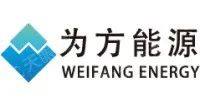 为方能源
WEIFANG ENERGY